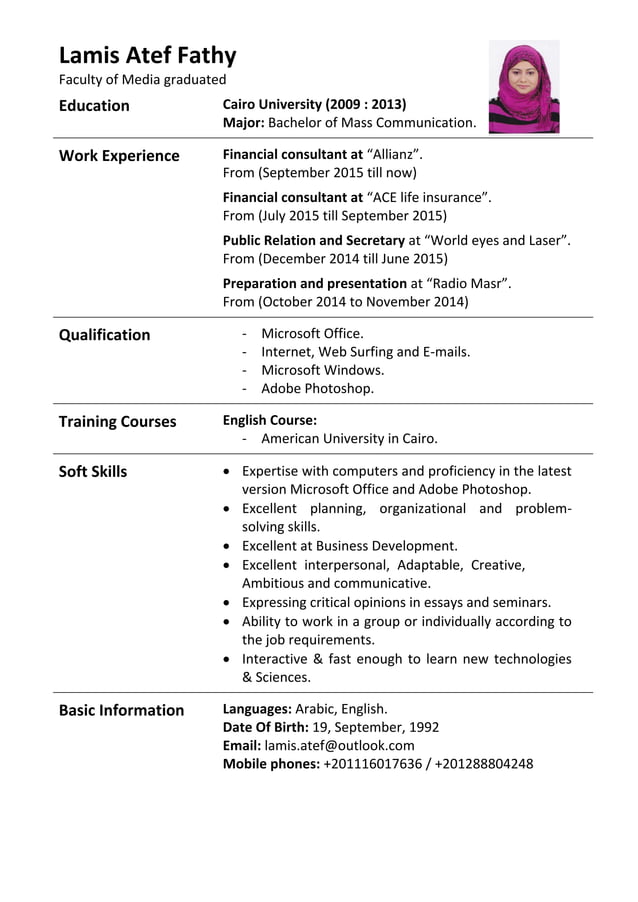 Lamis Atef Fathy
Faculty of Media graduated

Education
Cairo University (2009 : 2013)
Major: Bachelor of Mass Communication.

Work Experience
Financial consultant at “Allianz”.
From (September 2015 till now)

Financial consultant at “ACE life insurance”.
From (July 2015 till September 2015)

Public Relation and Secretary at “World eyes and Laser”.
From (December 2014 till June 2015)

Preparation and presentation at “Radio Masr”.
From (October 2014 to November 2014)

Qualification
- Microsoft Office.
- Internet, Web Surfing and E-mails.
- Microsoft Windows.
- Adobe Photoshop.

Training Courses
English Course:
- American University in Cairo.

Soft Skills
• Expertise with computers and proficiency in the latest version Microsoft Office and Adobe Photoshop.
• Excellent planning, organizational and problem-solving skills.
• Excellent at Business Development.
• Excellent interpersonal, Adaptable, Creative, Ambitious and communicative.
• Expressing critical opinions in essays and seminars.
• Ability to work in a group or individually according to the job requirements.
• Interactive & fast enough to learn new technologies & Sciences.

Basic Information
Languages: Arabic, English.
Date Of Birth: 19, September, 1992
Email: lamis.atef@outlook.com
Mobile phones: +201116017636 / +201288804248